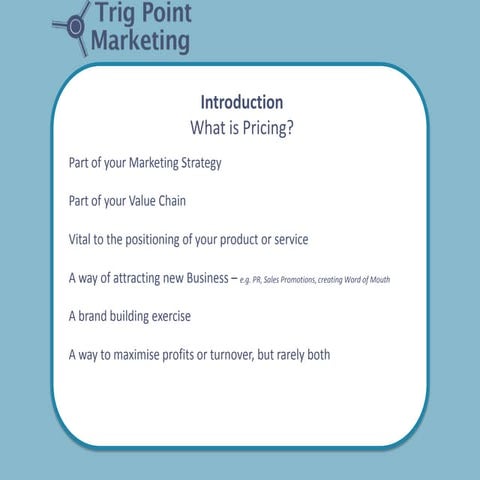 Trig Point Marketing

Introduction
What is Pricing?

Part of your Marketing Strategy

Part of your Value Chain

Vital to the positioning of your product or service

A way of attracting new Business – e.g. PR, Sales Promotions, creating Word of Mouth

A brand building exercise

A way to maximise profits or turnover, but rarely both